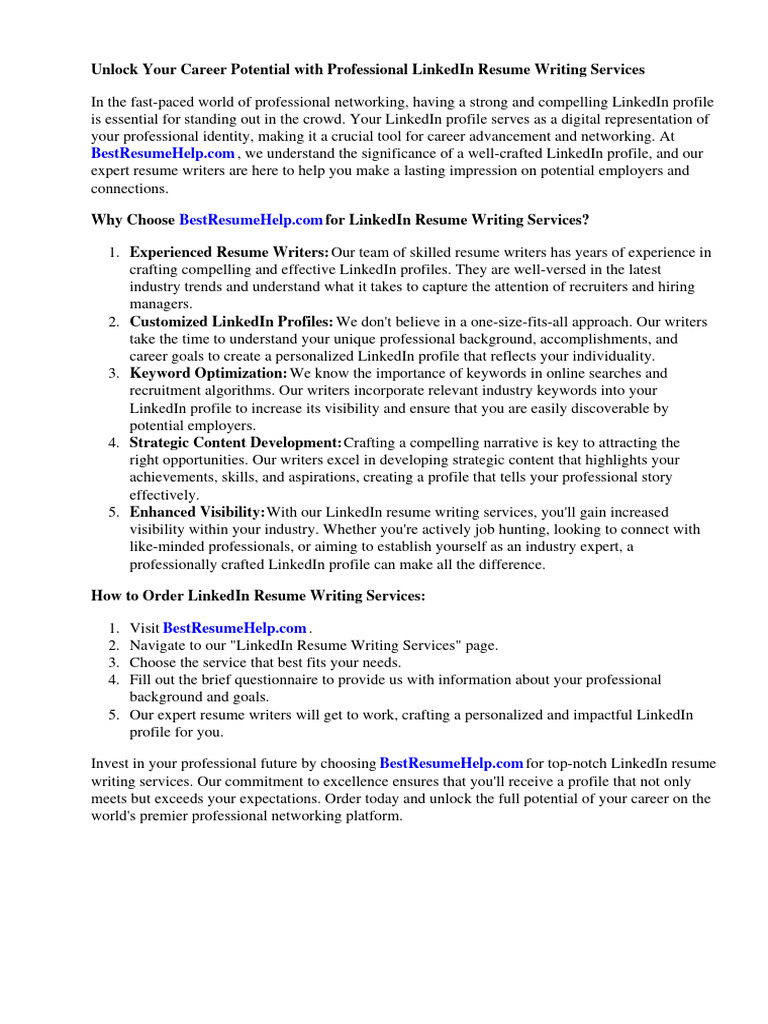 Unlock Your Career Potential with Professional LinkedIn Resume Writing Services

In the fast-paced world of professional networking, having a strong and compelling LinkedIn profile is essential for standing out in the crowd. Your LinkedIn profile serves as a digital representation of your professional identity, making it a crucial tool for career advancement and networking. At BestResumeHelp.com , we understand the significance of a well-crafted LinkedIn profile, and our expert resume writers are here to help you make a lasting impression on potential employers and connections.

Why Choose BestResumeHelp.com for LinkedIn Resume Writing Services?

1. Experienced Resume Writers: Our team of skilled resume writers has years of experience in crafting compelling and effective LinkedIn profiles. They are well-versed in the latest industry trends and understand what it takes to capture the attention of recruiters and hiring managers.
2. Customized LinkedIn Profiles: We don't believe in a one-size-fits-all approach. Our writers take the time to understand your unique professional background, accomplishments, and career goals to create a personalized LinkedIn profile that reflects your individuality.
3. Keyword Optimization: We know the importance of keywords in online searches and recruitment algorithms. Our writers incorporate relevant industry keywords into your LinkedIn profile to increase its visibility and ensure that you are easily discoverable by potential employers.
4. Strategic Content Development: Crafting a compelling narrative is key to attracting the right opportunities. Our writers excel in developing strategic content that highlights your achievements, skills, and aspirations, creating a profile that tells your professional story effectively.
5. Enhanced Visibility: With our LinkedIn resume writing services, you'll gain increased visibility within your industry. Whether you're actively job hunting, looking to connect with like-minded professionals, or aiming to establish yourself as an industry expert, a professionally crafted LinkedIn profile can make all the difference.

How to Order LinkedIn Resume Writing Services:

1. Visit BestResumeHelp.com .
2. Navigate to our "LinkedIn Resume Writing Services" page.
3. Choose the service that best fits your needs.
4. Fill out the brief questionnaire to provide us with information about your professional background and goals.
5. Our expert resume writers will get to work, crafting a personalized and impactful LinkedIn profile for you.

Invest in your professional future by choosing BestResumeHelp.com for top-notch LinkedIn resume writing services. Our commitment to excellence ensures that you'll receive a profile that not only meets but exceeds your expectations. Order today and unlock the full potential of your career on the world's premier professional networking platform.